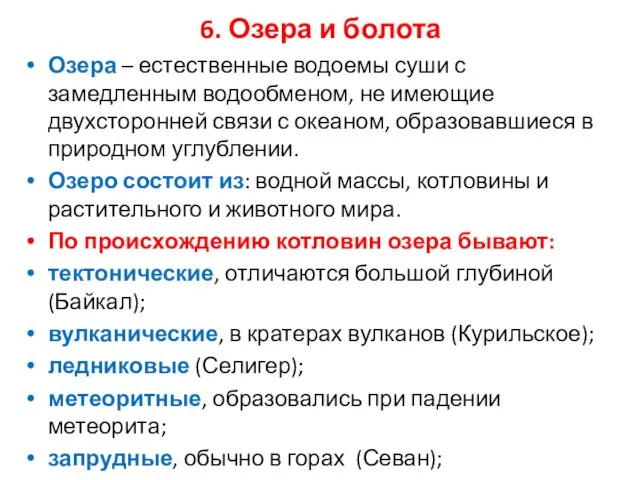 6. Озера и болота

• Озера – естественные водоемы суши с замедленным водообменом, не имеющие двухсторонней связи с океаном, образовавшиеся в природном углублении.
• Озеро состоит из: водной массы, котловины и растительного и животного мира.
• По происхождению котловин озера бывают:
• тектонические, отличаются большой глубиной (Байкал);
• вулканические, в кратерах вулканов (Курильское);
• ледниковые (Селигер);
• метеоритные, образовались при падении метеорита;
• запрудные, обычно в горах (Севан);